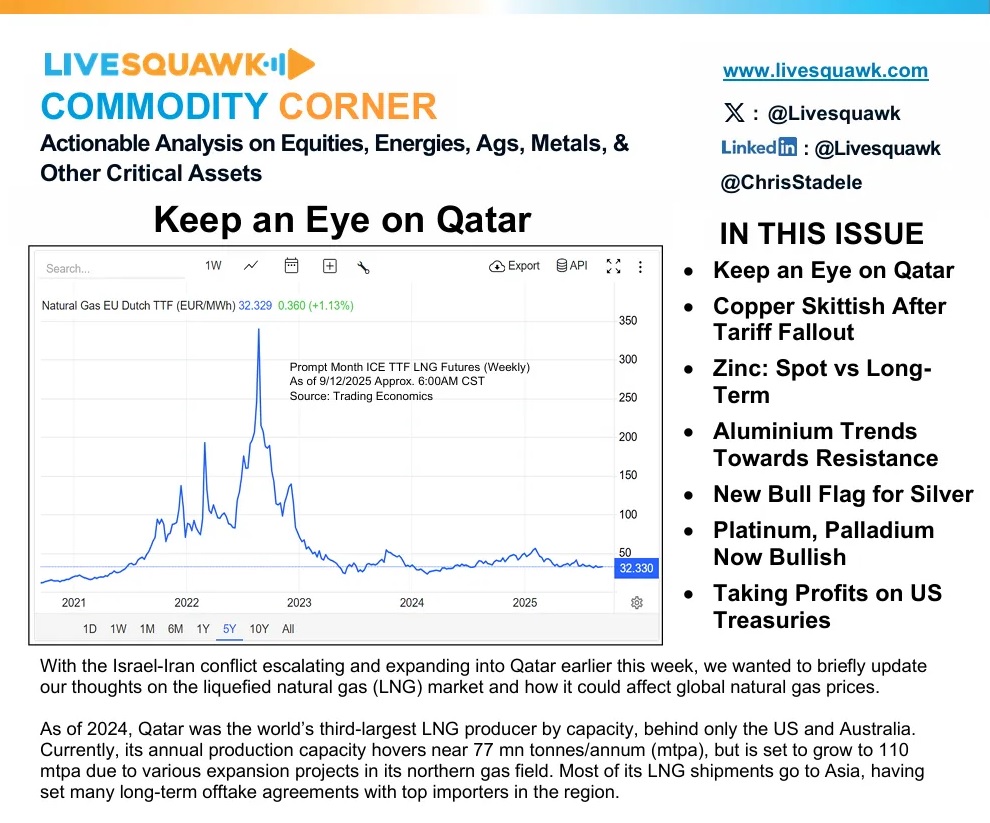 LIVESQUAWK
COMMODITY CORNER
Actionable Analysis on Equities, Energies, Ags, Metals, & Other Critical Assets

www.livesquawk.com
X : @Livesquawk
LinkedIn : @Livesquawk
@ChrisStadele

Keep an Eye on Qatar

Search...
1W
Export
API

Natural Gas EU Dutch TTF (EUR/MWh) 32.329 0.360 (+1.13%)

Prompt Month ICE TTF LNG Futures (Weekly)
As of 9/12/2025 Approx. 6:00AM CST
Source: Trading Economics

350
300
250
200
150
100
50
32.330

2021
2022
2023
2024
2025

1D 1W 1M 6M 1Y 5Y 10Y All

IN THIS ISSUE
• Keep an Eye on Qatar
• Copper Skittish After Tariff Fallout
• Zinc: Spot vs Long-Term
• Aluminium Trends Towards Resistance
• New Bull Flag for Silver
• Platinum, Palladium Now Bullish
• Taking Profits on US Treasuries

With the Israel-Iran conflict escalating and expanding into Qatar earlier this week, we wanted to briefly update our thoughts on the liquefied natural gas (LNG) market and how it could affect global natural gas prices.

As of 2024, Qatar was the world's third-largest LNG producer by capacity, behind only the US and Australia. Currently, its annual production capacity hovers near 77 mn tonnes/annum (mtpa), but is set to grow to 110 mtpa due to various expansion projects in its northern gas field. Most of its LNG shipments go to Asia, having set many long-term offtake agreements with top importers in the region.